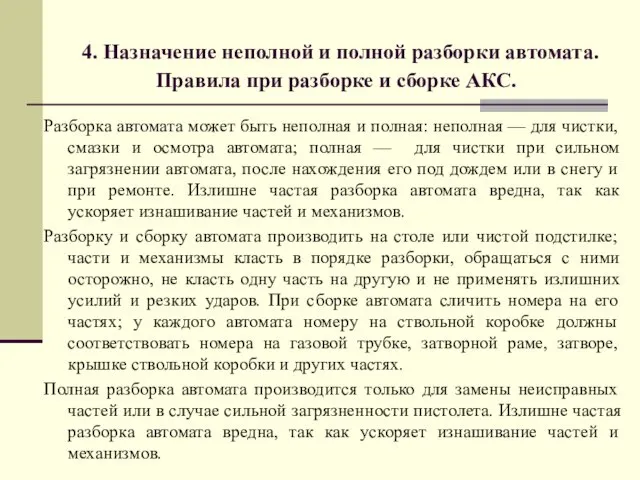 4. Назначение неполной и полной разборки автомата. Правила при разборке и сборке АКС.

Разборка автомата может быть неполная и полная: неполная — для чистки, смазки и осмотра автомата; полная — для чистки при сильном загрязнении автомата, после нахождения его под дождем или в снегу и при ремонте. Излишне частая разборка автомата вредна, так как ускоряет изнашивание частей и механизмов.

Разборку и сборку автомата производить на столе или чистой подстилке; части и механизмы класть в порядке разборки, обращаться с ними осторожно, не класть одну часть на другую и не применять излишних усилий и резких ударов. При сборке автомата сличить номера на его частях; у каждого автомата номеру на ствольной коробке должны соответствовать номера на газовой трубке, затворной раме, затворе, крышке ствольной коробки и других частях.

Полная разборка автомата производится только для замены неисправных частей или в случае сильной загрязненности пистолета. Излишне частая разборка автомата вредна, так как ускоряет изнашивание частей и механизмов.